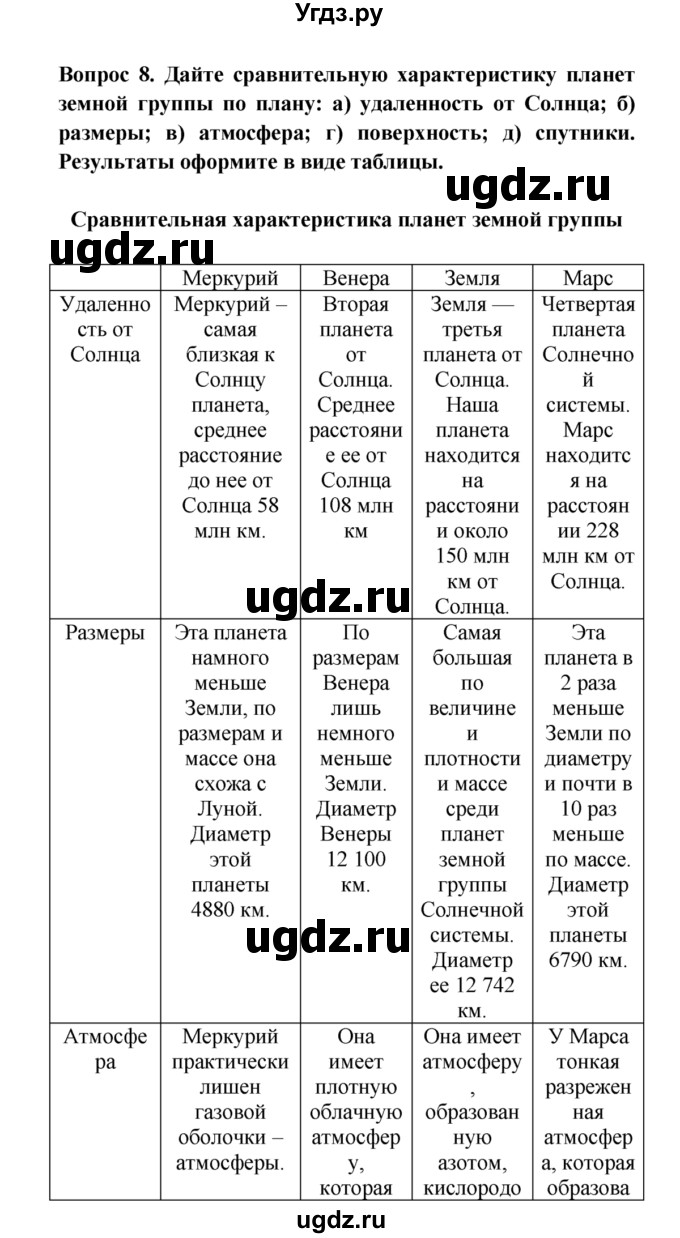 Угдз.ру

Вопрос 8. Дайте сравнительную характеристику планет земной группы по плану: а) удаленность от Солнца; б) размеры; в) атмосфера; г) поверхность; д) спутники. Результаты оформите в виде таблицы.

ugdz.ru

Сравнительная характеристика планет земной группы

ugdz.ru

| | Меркурий | Венера | Земля | Марс |
|---|---|---|---|---|
| Удаленность от Солнца | Меркурий – самая близкая к Солнцу планета, среднее расстояние до нее от Солнца 58 млн км. | Вторая планета от Солнца. Среднее расстояние ее от Солнца 108 млн км | Земля — третья планета от Солнца. Наша планета находится на расстоянии около 150 млн км от Солнца. | Четвертая планета Солнечной системы. Марс находится на расстоянии 228 млн км от Солнца. |
| Размеры | Эта планета намного меньше Земли, по размерам и массе она схожа с Луной. Диаметр этой планеты 4880 км. | По размерам Венера лишь немного меньше Земли. Диаметр Венеры 12 100 км. | Самая большая по величине и плотности и массе среди планет земной группы Солнечной системы. Диаметр ее 12 742 км. | Эта планета в 2 раза меньше Земли по диаметру и почти в 10 раз меньше по массе. Диаметр этой планеты 6790 км. |
| Атмосфера | Меркурий практически лишен газовой оболочки – атмосферы. | Она имеет плотную облачную атмосферу, которая | Она имеет атмосферу, образованную азотом, кислородо | У Марса тонкая разреженная атмосфера, которая образова |

ugdz.ru

ugdz.ru

ugdz.ru